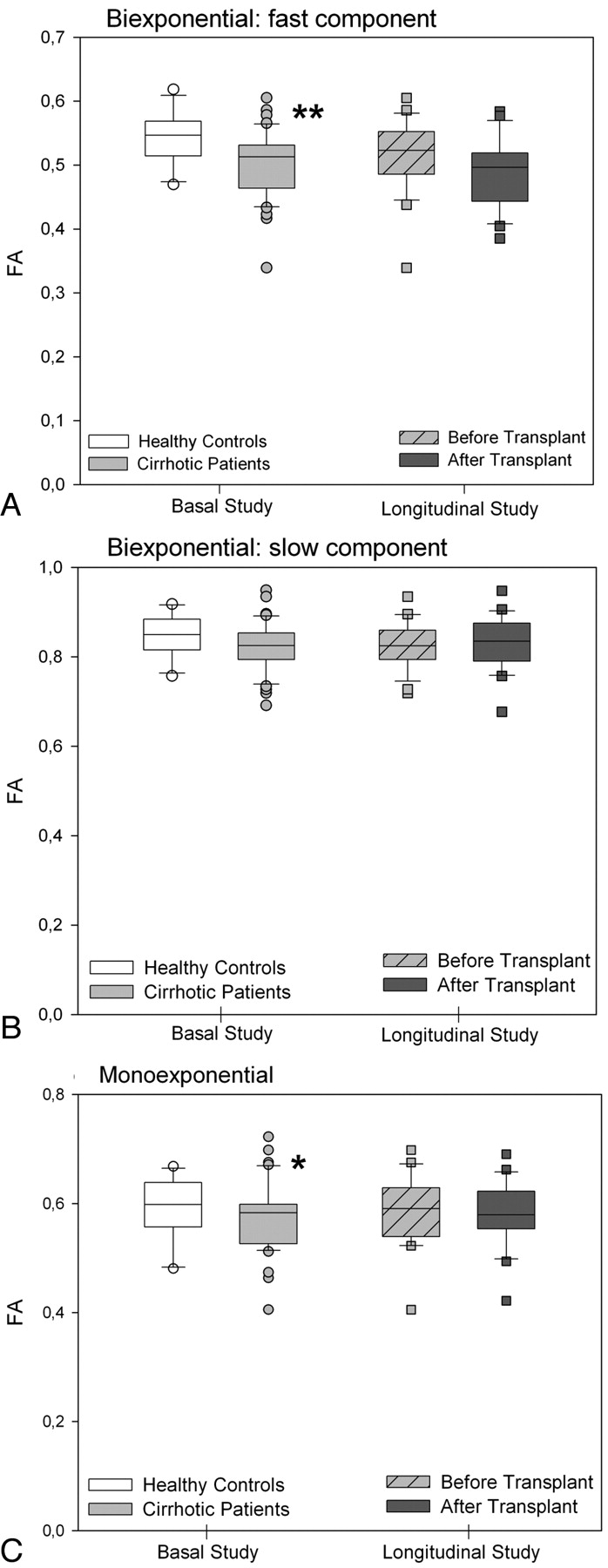 Biexponential: fast component

0,7
0,6
0,5
0,4
0,3
0,2
0,1
0,0

FA

**

Healthy Controls
Cirrhotic Patients
Before Transplant
After Transplant

A

Basal Study
Longitudinal Study

Biexponential: slow component

1,0
0,8
0,6
0,4
0,2
0,0

FA

Healthy Controls
Cirrhotic Patients
Before Transplant
After Transplant

B

Basal Study
Longitudinal Study

Monoexponential

0,8
0,6
0,4
0,2
0,0

FA

*

Healthy Controls
Cirrhotic Patients
Before Transplant
After Transplant

C

Basal Study
Longitudinal Study